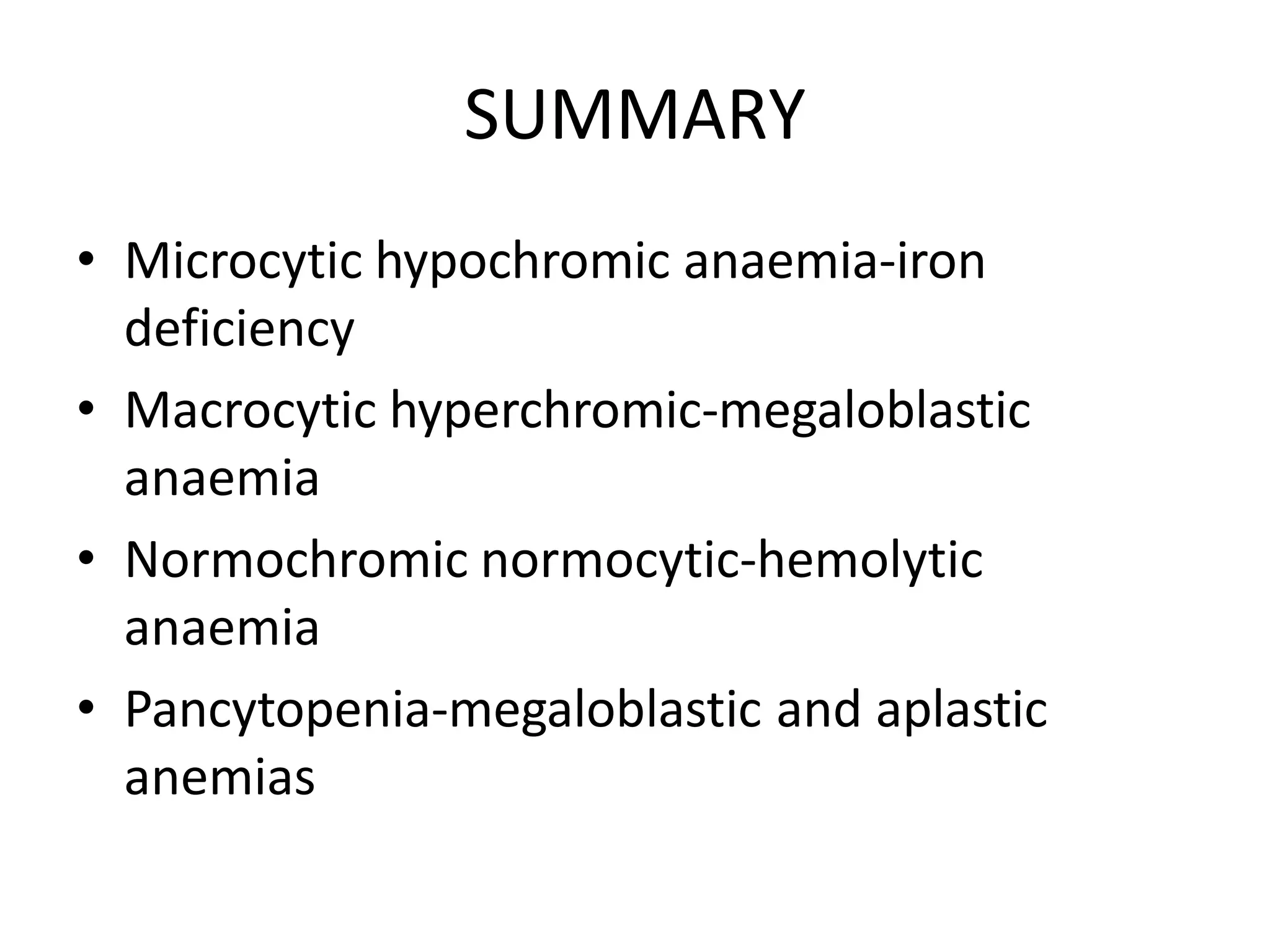 SUMMARY

• Microcytic hypochromic anaemia-iron deficiency
• Macrocytic hyperchromic-megaloblastic anaemia
• Normochromic normocytic-hemolytic anaemia
• Pancytopenia-megaloblastic and aplastic anemias